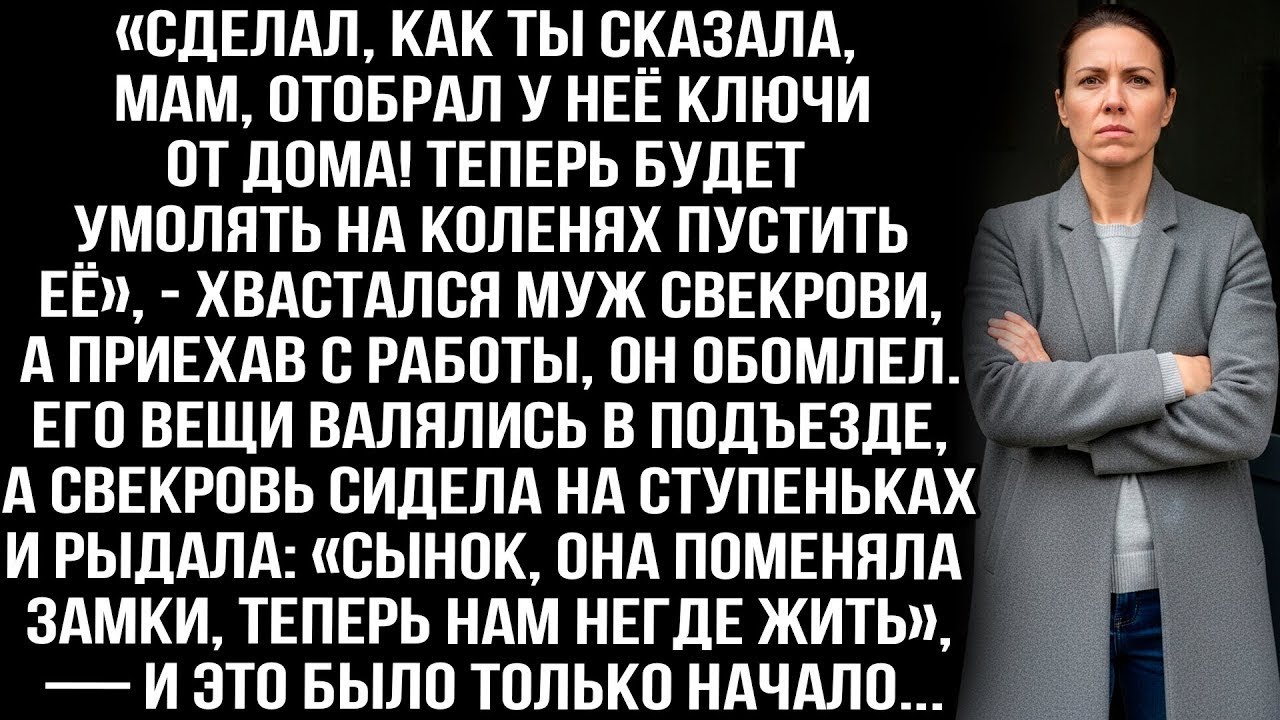 «СДЕЛАЛ, КАК ТЫ СКАЗАЛА, МАМ, ОТОБРАЛ У НЕЁ КЛЮЧИ ОТ ДОМА! ТЕПЕРЬ БУДЕТ УМОЛЯТЬ НА КОЛЕНЯХ ПУСТИТЬ ЕЁ», - ХВАСТАЛСЯ МУЖ СВЕКРОВИ, А ПРИЕХАВ С РАБОТЫ, ОН ОБОМЛЕЛ. ЕГО ВЕЩИ ВАЛЯЛИСЬ В ПОДЪЕЗДЕ, А СВЕКРОВЬ СИДЕЛА НА СТУПЕНЬКАХ И РЫДАЛА: «СЫНОК, ОНА ПОМЕНЯЛА ЗАМКИ, ТЕПЕРЬ НАМ НЕГДЕ ЖИТЬ», — И ЭТО БЫЛО ТОЛЬКО НАЧАЛО...